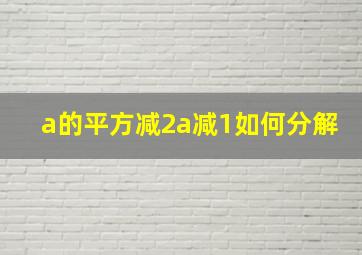 a的平方减2a减1如何分解